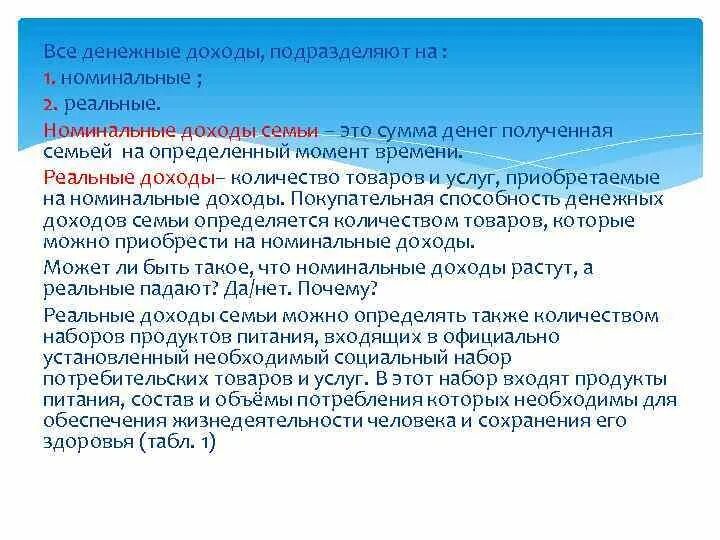 Все денежные доходы, подразделяют на :
1. номинальные ;
2. реальные.

Номинальные доходы семьи – это сумма денег полученная семьей на определенный момент времени.

Реальные доходы– количество товаров и услуг, приобретаемые на номинальные доходы. Покупательная способность денежных доходов семьи определяется количеством товаров, которые можно приобрести на номинальные доходы.

Может ли быть такое, что номинальные доходы растут, а реальные падают? Да/нет. Почему?

Реальные доходы семьи можно определять также количеством наборов продуктов питания, входящих в официально установленный необходимый социальный набор потребительских товаров и услуг. В этот набор входят продукты питания, состав и объёмы потребления которых необходимы для обеспечения жизнедеятельности человека и сохранения его здоровья (табл. 1)